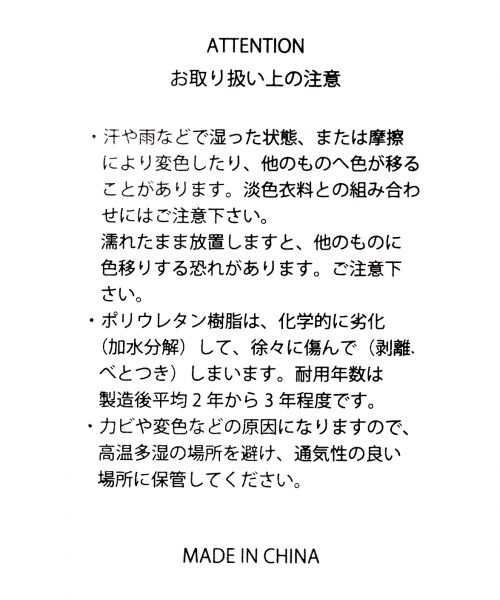 ATTENTION
お取り扱い上の注意

・汗や雨などで湿った状態、または摩擦により変色したり、他のものへ色が移ることがあります。淡色衣料との組み合わせにはご注意下さい。
濡れたまま放置しますと、他のものに色移りする恐れがあります。ご注意下さい。
・ポリウレタン樹脂は、化学的に劣化（加水分解）して、徐々に傷んで（剥離.べとつき）しまいます。耐用年数は製造後平均２年から３年程度です。
・カビや変色などの原因になりますので、高温多湿の場所を避け、通気性の良い場所に保管してください。

MADE IN CHINA